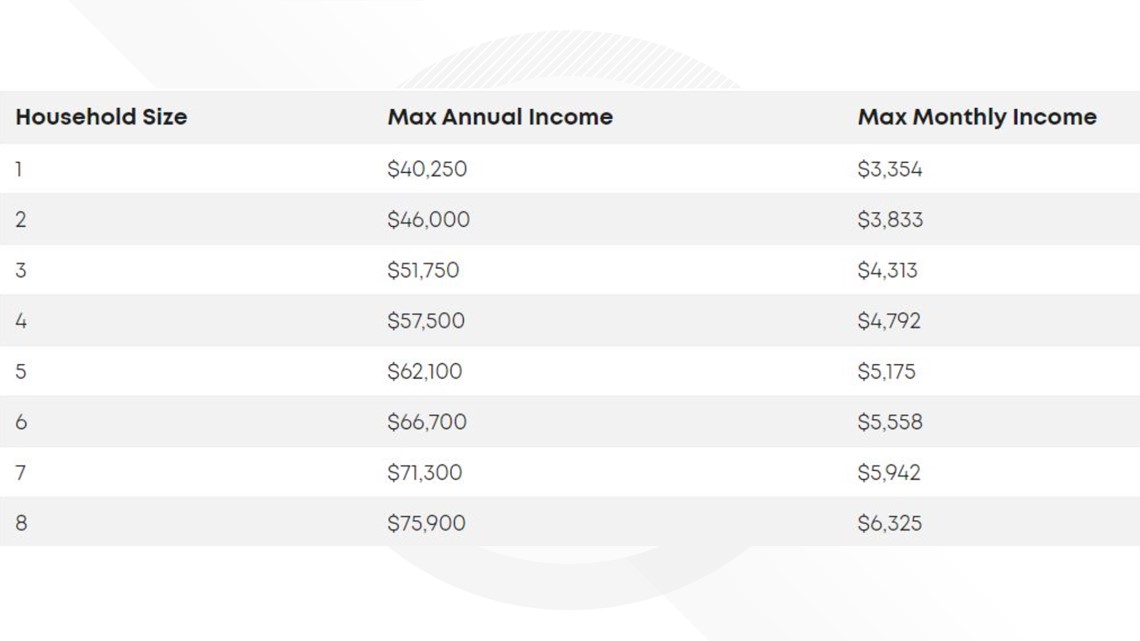 | Household Size | Max Annual Income | Max Monthly Income |
|---|---|---|
| 1 | \$40,250 | \$3,354 |
| 2 | \$46,000 | \$3,833 |
| 3 | \$51,750 | \$4,313 |
| 4 | \$57,500 | \$4,792 |
| 5 | \$62,100 | \$5,175 |
| 6 | \$66,700 | \$5,558 |
| 7 | \$71,300 | \$5,942 |
| 8 | \$75,900 | \$6,325 |